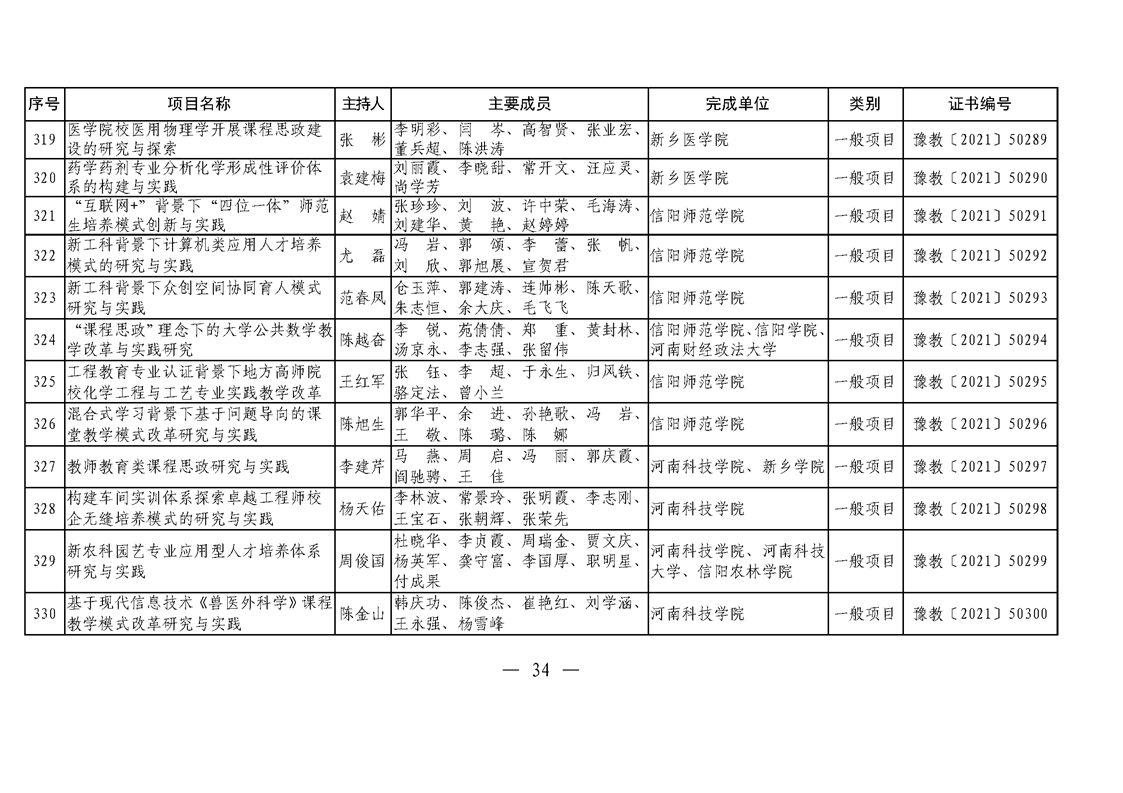 | 序号 | 项目名称 | 主持人 | 主要成员 | 完成单位 | 类别 | 证书编号 |
|---|---|---|---|---|---|---|
| 319 | 医学院校医用物理学开展课程思政建设的研究与探索 | 张　彬 | 李明彩、闫　岑、高智贤、张业宏、董兵超、陈洪涛 | 新乡医学院 | 一般项目 | 豫教〔2021〕50289 |
| 320 | 药学药剂专业分析化学形成性评价体系的构建与实践 | 袁建梅 | 刘丽霞、李晓甜、常开文、汪应灵、尚学芳 | 新乡医学院 | 一般项目 | 豫教〔2021〕50290 |
| 321 | “互联网+”背景下“四位一体”师范生培养模式创新与实践 | 赵　婧 | 张珍珍、刘　波、许中荣、毛海涛、刘建华、黄　艳、赵婷婷 | 信阳师范学院 | 一般项目 | 豫教〔2021〕50291 |
| 322 | 新工科背景下计算机类应用人才培养模式的研究与实践 | 尤　磊 | 冯　岩、郭　颂、李　蕾、张　帆、刘　欣、郭旭展、宣贺君 | 信阳师范学院 | 一般项目 | 豫教〔2021〕50292 |
| 323 | 新工科背景下众创空间协同育人模式研究与实践 | 范春凤 | 仓玉萍、郭建涛、连帅彬、陈天歌、朱志恒、余大庆、毛飞飞 | 信阳师范学院 | 一般项目 | 豫教〔2021〕50293 |
| 324 | “课程思政”理念下的大学公共数学教学改革与实践研究 | 陈越奋 | 李　锐、苑倩倩、郑　重、黄封林、汤京永、李志强、张留伟 | 信阳师范学院、信阳学院、河南财经政法大学 | 一般项目 | 豫教〔2021〕50294 |
| 325 | 工程教育专业认证背景下地方高师院校化学工程与工艺专业实践教学改革 | 王红军 | 张　钰、李　超、于永生、归凤铁、骆定法、曾小兰 | 信阳师范学院 | 一般项目 | 豫教〔2021〕50295 |
| 326 | 混合式学习背景下基于问题导向的课堂教学模式改革研究与实践 | 陈旭生 | 郭华平、余　进、孙艳歌、冯　岩、王　敬、陈　璐、陈　娜 | 信阳师范学院 | 一般项目 | 豫教〔2021〕50296 |
| 327 | 教师教育类课程思政研究与实践 | 李建芹 | 马　燕、周　启、冯　丽、郭庆霞、阎驰骋、王　佳 | 河南科技学院、新乡学院 | 一般项目 | 豫教〔2021〕50297 |
| 328 | 构建车间实训体系探索卓越工程师校企无缝培养模式的研究与实践 | 杨天佑 | 李林波、常景玲、张明霞、李志刚、王宝石、张朝辉、张荣先 | 河南科技学院 | 一般项目 | 豫教〔2021〕50298 |
| 329 | 新农科园艺专业应用型人才培养体系研究与实践 | 周俊国 | 杜晓华、李贞霞、周瑞金、贾文庆、杨英军、龚守富、李国厚、职明星、付成果 | 河南科技学院、河南科技大学、信阳农林学院 | 一般项目 | 豫教〔2021〕50299 |
| 330 | 基于现代信息技术《兽医外科学》课程教学模式改革研究与实践 | 陈金山 | 韩庆功、陈俊杰、崔艳红、刘学涵、王永强、杨雪峰 | 河南科技学院 | 一般项目 | 豫教〔2021〕50300 |

— 34 —